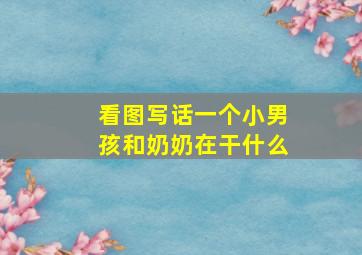 看图写话一个小男孩和奶奶在干什么